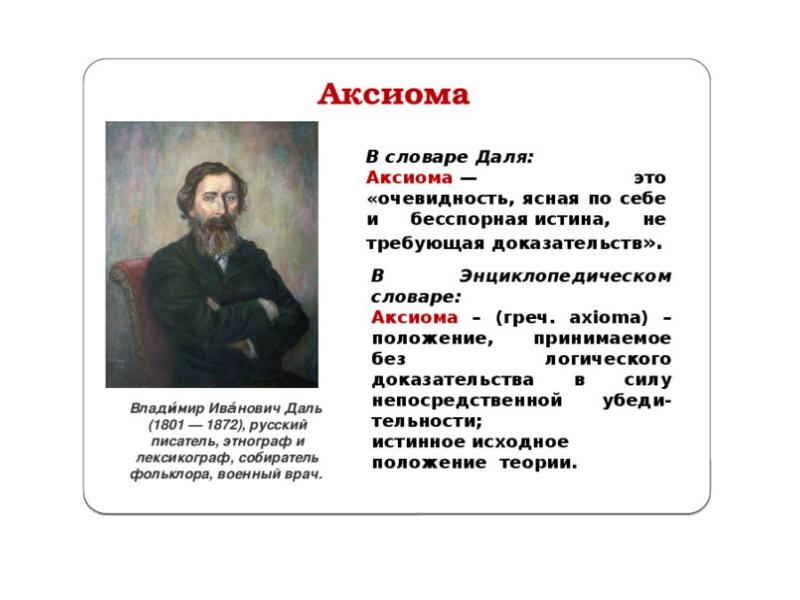 Аксиома

В словаре Даля:
Аксиома — это «очевидность, ясная по себе и бесспорная истина, не требующая доказательств».

В Энциклопедическом словаре:
Аксиома – (греч. axioma) – положение, принимаемое без логического доказательства в силу непосредственной убедительности;
истинное исходное положение теории.

Влади́мир Ива́нович Даль (1801 — 1872), русский писатель, этнограф и лексикограф, собиратель фольклора, военный врач.